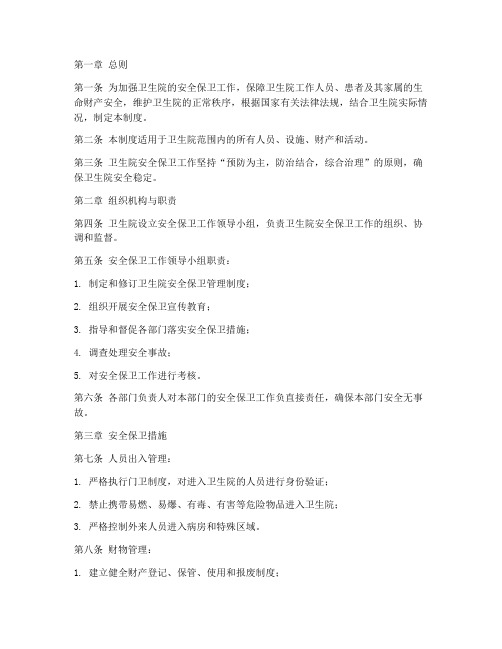 第一章 总则

第一条 为加强卫生院的安全保卫工作，保障卫生院工作人员、患者及其家属的生命财产安全，维护卫生院的正常秩序，根据国家有关法律法规，结合卫生院实际情况，制定本制度。

第二条 本制度适用于卫生院范围内的所有人员、设施、财产和活动。

第三条 卫生院安全保卫工作坚持“预防为主，防治结合，综合治理”的原则，确保卫生院安全稳定。

第二章 组织机构与职责

第四条 卫生院设立安全保卫工作领导小组，负责卫生院安全保卫工作的组织、协调和监督。

第五条 安全保卫工作领导小组职责：

1. 制定和修订卫生院安全保卫管理制度；

2. 组织开展安全保卫宣传教育；

3. 指导和督促各部门落实安全保卫措施；

4. 调查处理安全事故；

5. 对安全保卫工作进行考核。

第六条 各部门负责人对本部门的安全保卫工作负直接责任，确保本部门安全无事故。

第三章 安全保卫措施

第七条 人员出入管理：

1. 严格执行门卫制度，对进入卫生院的人员进行身份验证；

2. 禁止携带易燃、易爆、有毒、有害等危险物品进入卫生院；

3. 严格控制外来人员进入病房和特殊区域。

第八条 财物管理：

1. 建立健全财产登记、保管、使用和报废制度；